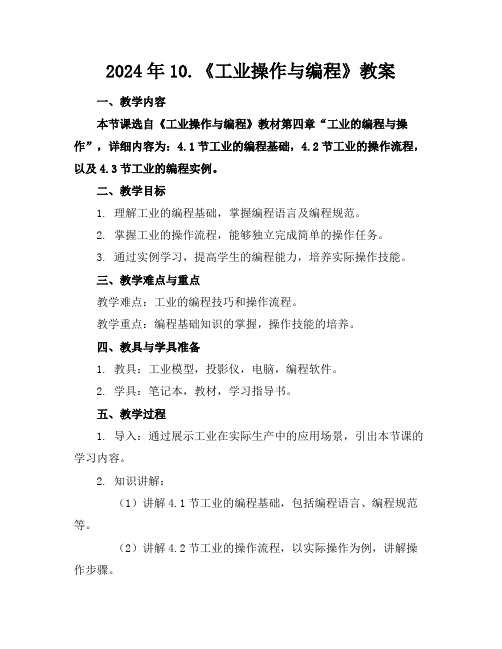 2024年10.《工业操作与编程》教案

一、教学内容

本节课选自《工业操作与编程》教材第四章“工业的编程与操作”，详细内容为：4.1节工业的编程基础，4.2节工业的操作流程，以及4.3节工业的编程实例。

二、教学目标

1. 理解工业的编程基础，掌握编程语言及编程规范。

2. 掌握工业的操作流程，能够独立完成简单的操作任务。

3. 通过实例学习，提高学生的编程能力，培养实际操作技能。

三、教学难点与重点

教学难点：工业的编程技巧和操作流程。

教学重点：编程基础知识的掌握，操作技能的培养。

四、教具与学具准备

1. 教具：工业模型，投影仪，电脑，编程软件。

2. 学具：笔记本，教材，学习指导书。

五、教学过程

1. 导入：通过展示工业在实际生产中的应用场景，引出本节课的学习内容。

2. 知识讲解：

（1）讲解4.1节工业的编程基础，包括编程语言、编程规范等。

（2）讲解4.2节工业的操作流程，以实际操作为例，讲解操作步骤。